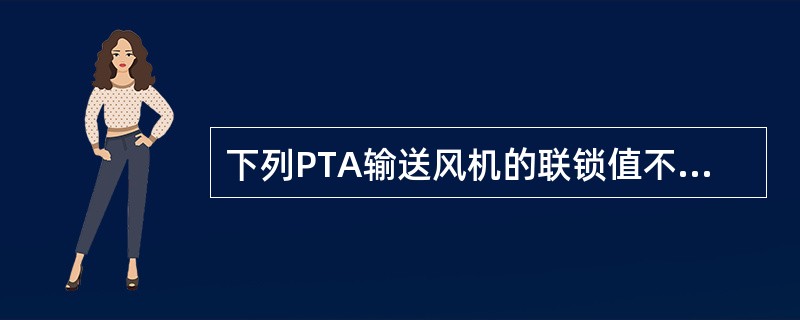 下列PTA输送风机的联锁值不...